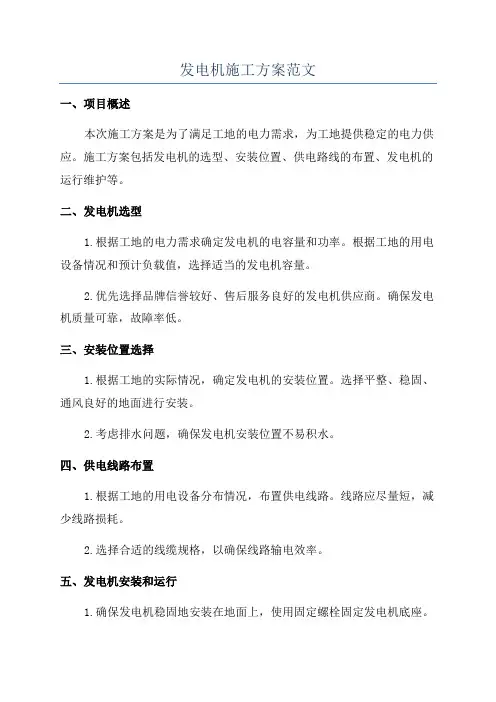 发电机施工方案范文

一、项目概述

本次施工方案是为了满足工地的电力需求，为工地提供稳定的电力供应。施工方案包括发电机的选型、安装位置、供电路线的布置、发电机的运行维护等。

二、发电机选型

1.根据工地的电力需求确定发电机的电容量和功率。根据工地的用电设备情况和预计负载值，选择适当的发电机容量。

2.优先选择品牌信誉较好、售后服务良好的发电机供应商。确保发电机质量可靠，故障率低。

三、安装位置选择

1.根据工地的实际情况，确定发电机的安装位置。选择平整、稳固、通风良好的地面进行安装。

2.考虑排水问题，确保发电机安装位置不易积水。

四、供电线路布置

1.根据工地的用电设备分布情况，布置供电线路。线路应尽量短，减少线路损耗。

2.选择合适的线缆规格，以确保线路输电效率。

五、发电机安装和运行

1.确保发电机稳固地安装在地面上，使用固定螺栓固定发电机底座。